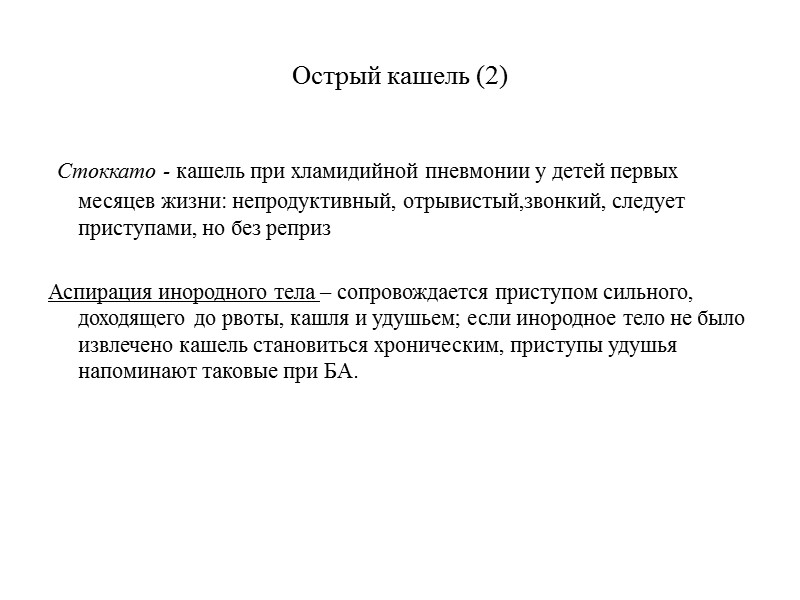 Острый кашель (2)

Стоккато - кашель при хламидийной пневмонии у детей первых месяцев жизни: непродуктивный, отрывистый,звонкий, следует приступами, но без реприз

Аспирация инородного тела – сопровождается приступом сильного, доходящего до рвоты, кашля и удушьем; если инородное тело не было извлечено кашель становиться хроническим, приступы удушья напоминают таковые при БА.